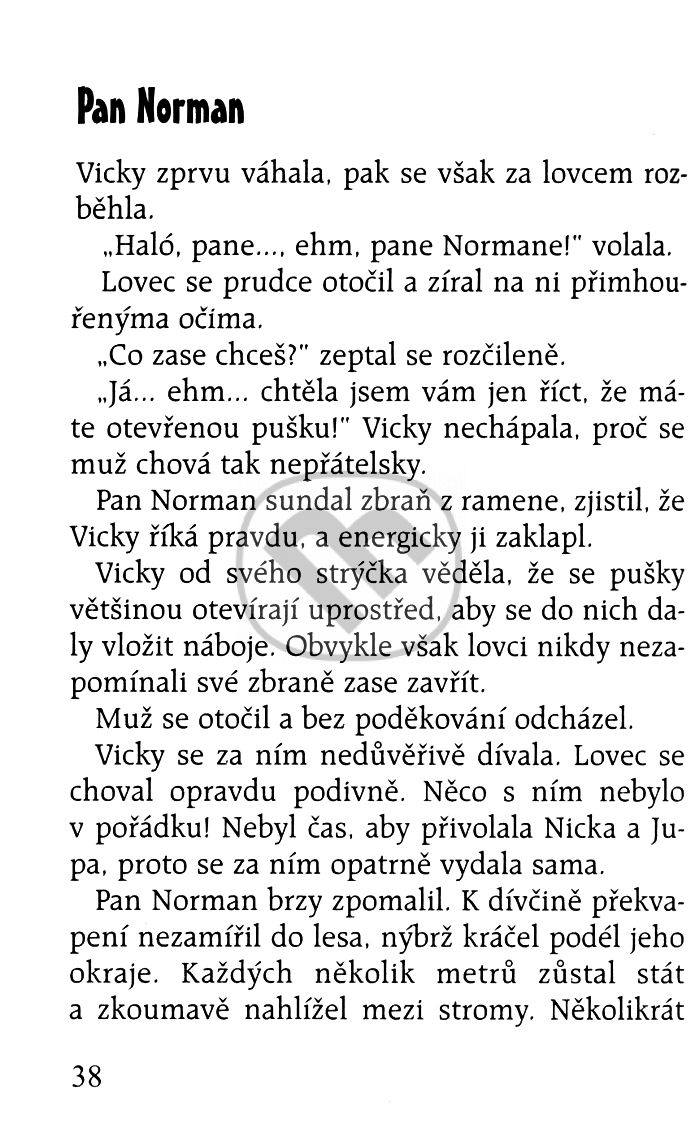 Pan Norman

Vicky zprvu váhala, pak se však za lovcem rozběhla.

„Haló, pane..., ehm, pane Normane!" volala.

Lovec se prudce otočil a zíral na ni přimhouřenýma očima.

„Co zase chceš?" zeptal se rozčileně.

„Já... ehm... chtěla jsem vám jen říct, že máte otevřenou pušku!" Vicky nechápala, proč se muž chová tak nepřátelsky.

Pan Norman sundal zbraň z ramene, zjistil, že Vicky říká pravdu, a energicky ji zaklapl.

Vicky od svého strýčka věděla, že se pušky většinou otevírají uprostřed, aby se do nich daly vložit náboje. Obvykle však lovci nikdy nezapomínali své zbraně zase zavřít.

Muž se otočil a bez poděkování odcházel.

Vicky se za ním nedůvěřivě dívala. Lovec se choval opravdu podivně. Něco s ním nebylo v pořádku! Nebyl čas, aby přivolala Nicka a Jupa, proto se za ním opatrně vydala sama.

Pan Norman brzy zpomalil. K dívčině překvapení nezamířil do lesa, nýbrž kráčel podél jeho okraje. Každých několik metrů zůstal stát a zkoumavě nahlížel mezi stromy. Několikrát

38